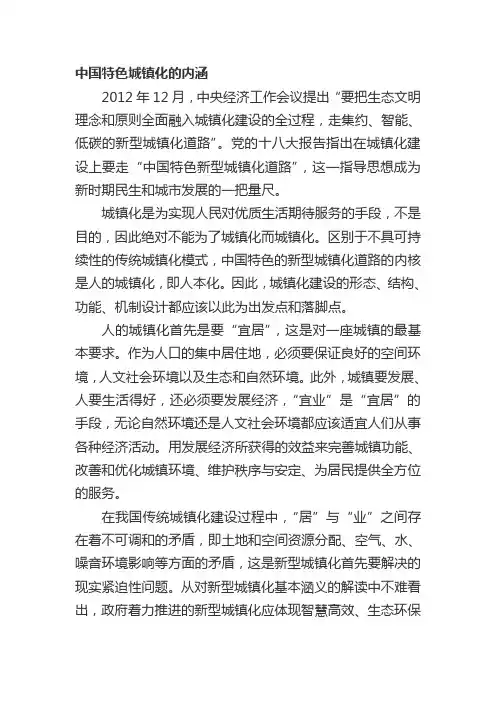 中国特色城镇化的内涵

2012 年 12 月，中央经济工作会议提出“要把生态文明理念和原则全面融入城镇化建设的全过程，走集约、智能、低碳的新型城镇化道路”。党的十八大报告指出在城镇化建设上要走“中国特色新型城镇化道路”，这一指导思想成为新时期民生和城市发展的一把量尺。

城镇化是为实现人民对优质生活期待服务的手段，不是目的，因此绝对不能为了城镇化而城镇化。区别于不具可持续性的传统城镇化模式，中国特色的新型城镇化道路的内核是人的城镇化，即人本化。因此，城镇化建设的形态、结构、功能、机制设计都应该以此为出发点和落脚点。

人的城镇化首先是要“宜居”，这是对一座城镇的最基本要求。作为人口的集中居住地，必须要保证良好的空间环境，人文社会环境以及生态和自然环境。此外，城镇要发展、人要生活得好，还必须要发展经济，“宜业”是“宜居”的手段，无论自然环境还是人文社会环境都应该适宜人们从事各种经济活动。用发展经济所获得的效益来完善城镇功能、改善和优化城镇环境、维护秩序与安定、为居民提供全方位的服务。

在我国传统城镇化建设过程中，“居”与“业”之间存在着不可调和的矛盾，即土地和空间资源分配、空气、水、噪音环境影响等方面的矛盾，这是新型城镇化首先要解决的现实紧迫性问题。从对新型城镇化基本涵义的解读中不难看出，政府着力推进的新型城镇化应体现智慧高效、生态环保